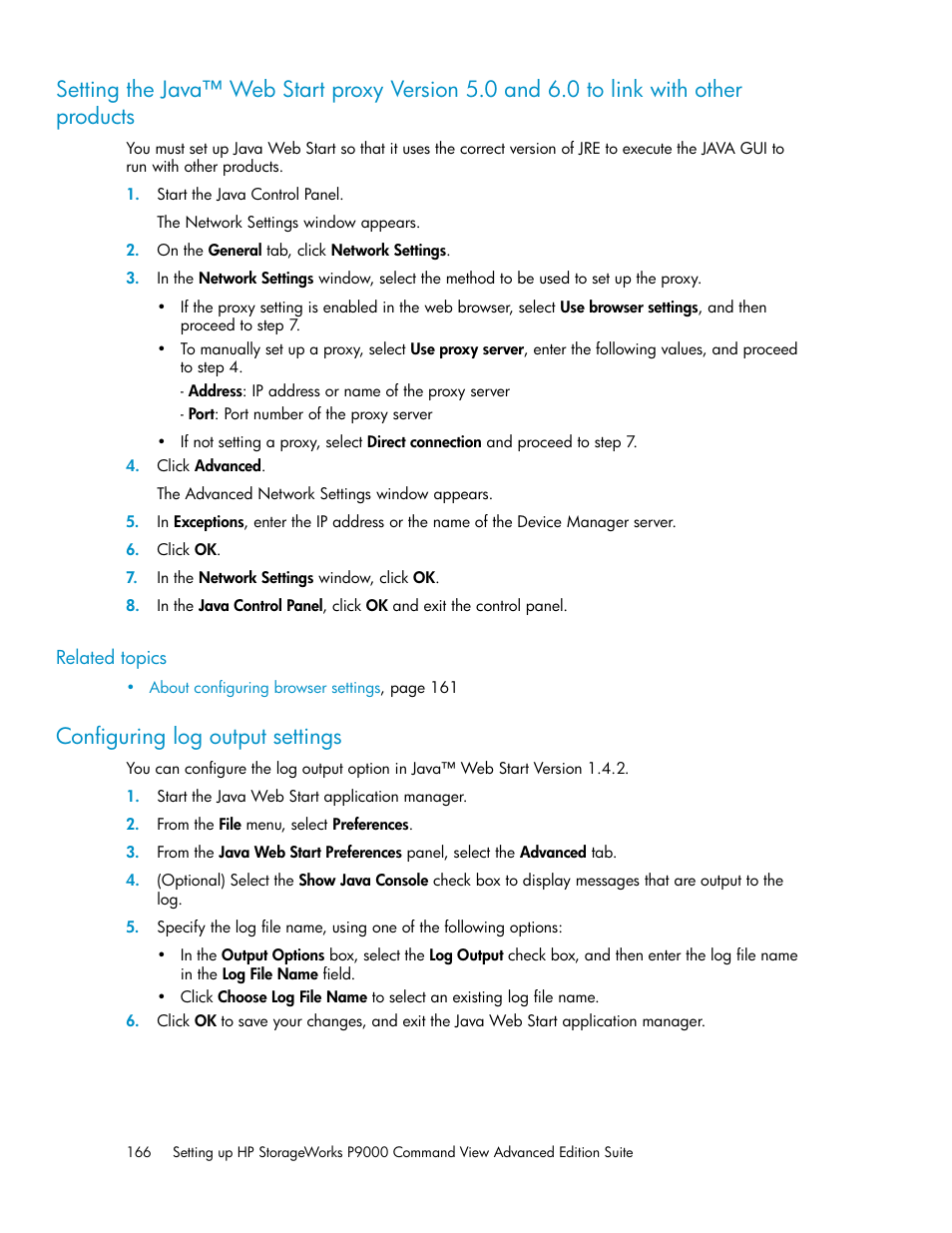 Setting the Java™ Web Start proxy Version 5.0 and 6.0 to link with other products

You must set up Java Web Start so that it uses the correct version of JRE to execute the JAVA GUI to run with other products.

1. Start the Java Control Panel.

The Network Settings window appears.

2. On the General tab, click Network Settings.

3. In the Network Settings window, select the method to be used to set up the proxy.

• If the proxy setting is enabled in the web browser, select Use browser settings, and then proceed to step 7.

• To manually set up a proxy, select Use proxy server, enter the following values, and proceed to step 4.

- Address: IP address or name of the proxy server

- Port: Port number of the proxy server

• If not setting a proxy, select Direct connection and proceed to step 7.

4. Click Advanced.

The Advanced Network Settings window appears.

5. In Exceptions, enter the IP address or the name of the Device Manager server.

6. Click OK.

7. In the Network Settings window, click OK.

8. In the Java Control Panel, click OK and exit the control panel.

Related topics

• About configuring browser settings, page 161

Configuring log output settings

You can configure the log output option in Java™ Web Start Version 1.4.2.

1. Start the Java Web Start application manager.

2. From the File menu, select Preferences.

3. From the Java Web Start Preferences panel, select the Advanced tab.

4. (Optional) Select the Show Java Console check box to display messages that are output to the log.

5. Specify the log file name, using one of the following options:

• In the Output Options box, select the Log Output check box, and then enter the log file name in the Log File Name field.

• Click Choose Log File Name to select an existing log file name.

6. Click OK to save your changes, and exit the Java Web Start application manager.

166 Setting up HP StorageWorks P9000 Command View Advanced Edition Suite